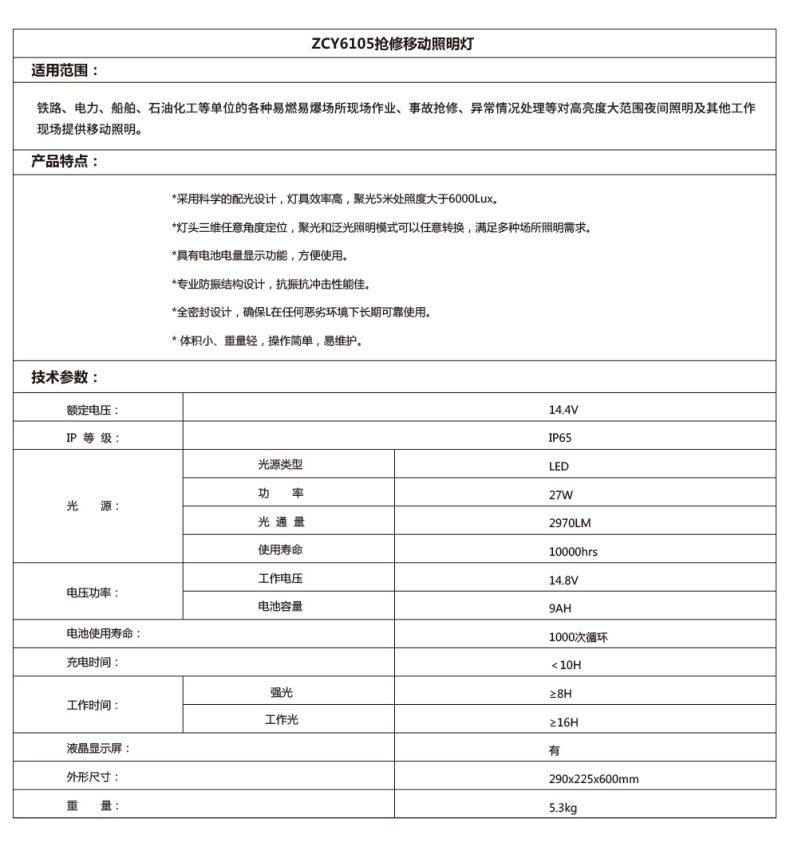 ZCY6105抢修移动照明灯

适用范围：

铁路、电力、船舶、石油化工等单位的各种易燃易爆场所现场作业、事故抢修、异常情况处理等对高亮度大范围夜间照明及其他工作现场提供移动照明。

产品特点：

*采用科学的配光设计，灯具效率高，聚光5米处照度大于6000Lux。

*灯头三维任意角度定位，聚光和泛光照明模式可以任意转换，满足多种场所照明需求。

*具有电池电量显示功能，方便使用。

*专业防振结构设计，抗振抗冲击性能佳。

*全密封设计，确保L在任何恶劣环境下长期可靠使用。

* 体积小、重量轻，操作简单，易维护。

技术参数：

| 额定电压： | | 14.4V |
|---|---|---|
| IP 等 级： | | IP65 |
| 光　源： | 光源类型 | LED |
| | 功　率 | 27W |
| | 光 通 量 | 2970LM |
| | 使用寿命 | 10000hrs |
| 电压功率： | 工作电压 | 14.8V |
| | 电池容量 | 9AH |
| 电池使用寿命： | | 1000次循环 |
| 充电时间： | | ＜10H |
| 工作时间： | 强光 | ≥8H |
| | 工作光 | ≥16H |
| 液晶显示屏： | | 有 |
| 外形尺寸： | | 290x225x600mm |
| 重　量： | | 5.3kg |